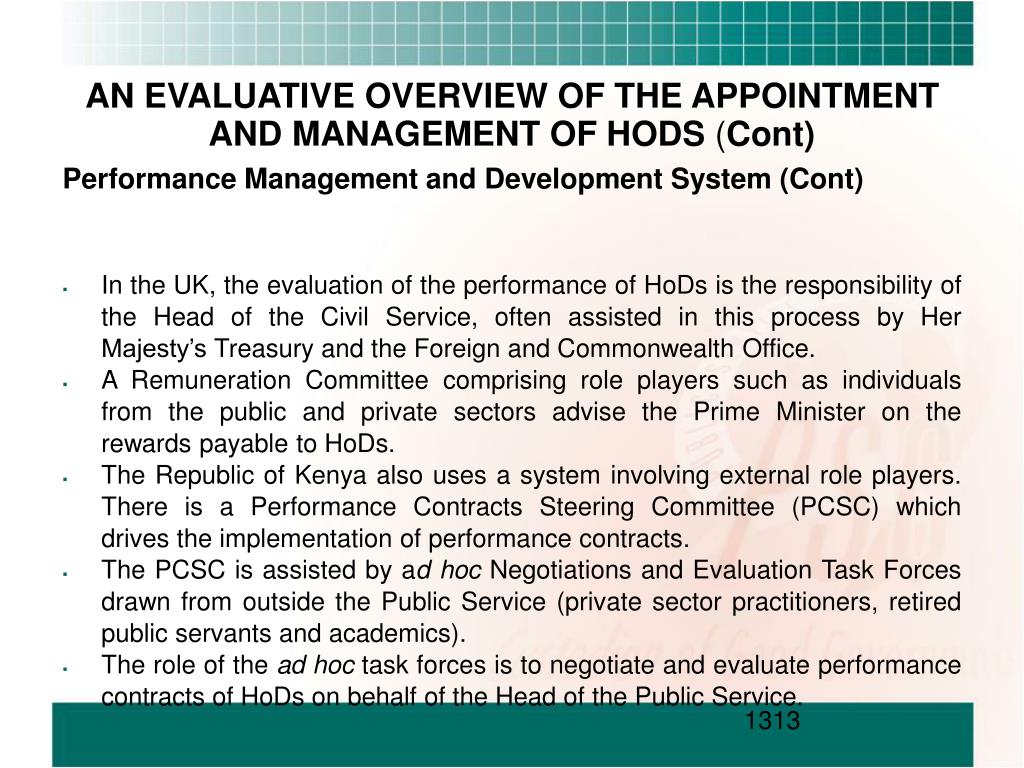 AN EVALUATIVE OVERVIEW OF THE APPOINTMENT AND MANAGEMENT OF HODS (Cont)

Performance Management and Development System (Cont)

- In the UK, the evaluation of the performance of HoDs is the responsibility of the Head of the Civil Service, often assisted in this process by Her Majesty's Treasury and the Foreign and Commonwealth Office.
- A Remuneration Committee comprising role players such as individuals from the public and private sectors advise the Prime Minister on the rewards payable to HoDs.
- The Republic of Kenya also uses a system involving external role players. There is a Performance Contracts Steering Committee (PCSC) which drives the implementation of performance contracts.
- The PCSC is assisted by ad hoc Negotiations and Evaluation Task Forces drawn from outside the Public Service (private sector practitioners, retired public servants and academics).
- The role of the ad hoc task forces is to negotiate and evaluate performance contracts of HoDs on behalf of the Head of the Public Service.

1313